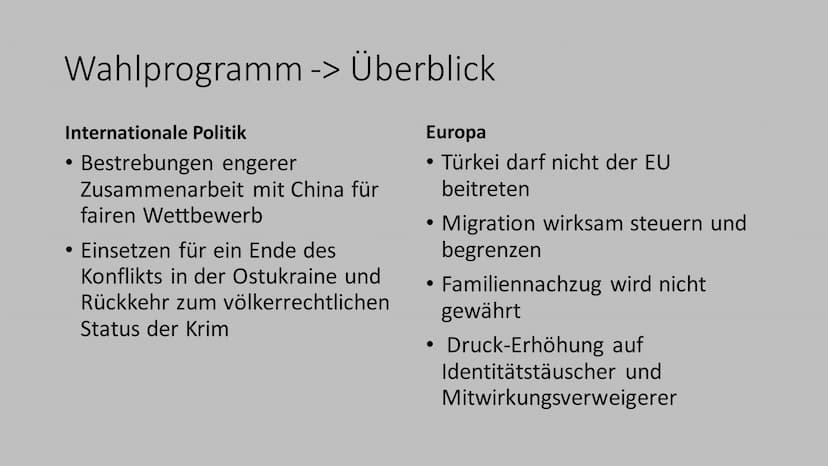 Wahlprogramm -> Überblick

Internationale Politik

• Bestrebungen engerer Zusammenarbeit mit China für fairen Wettbewerb

• Einsetzen für ein Ende des Konflikts in der Ostukraine und Rückkehr zum völkerrechtlichen Status der Krim

Europa

• Türkei darf nicht der EU beitreten

• Migration wirksam steuern und begrenzen

• Familiennachzug wird nicht gewährt

• Druck-Erhöhung auf Identitätstäuscher und Mitwirkungsverweigerer